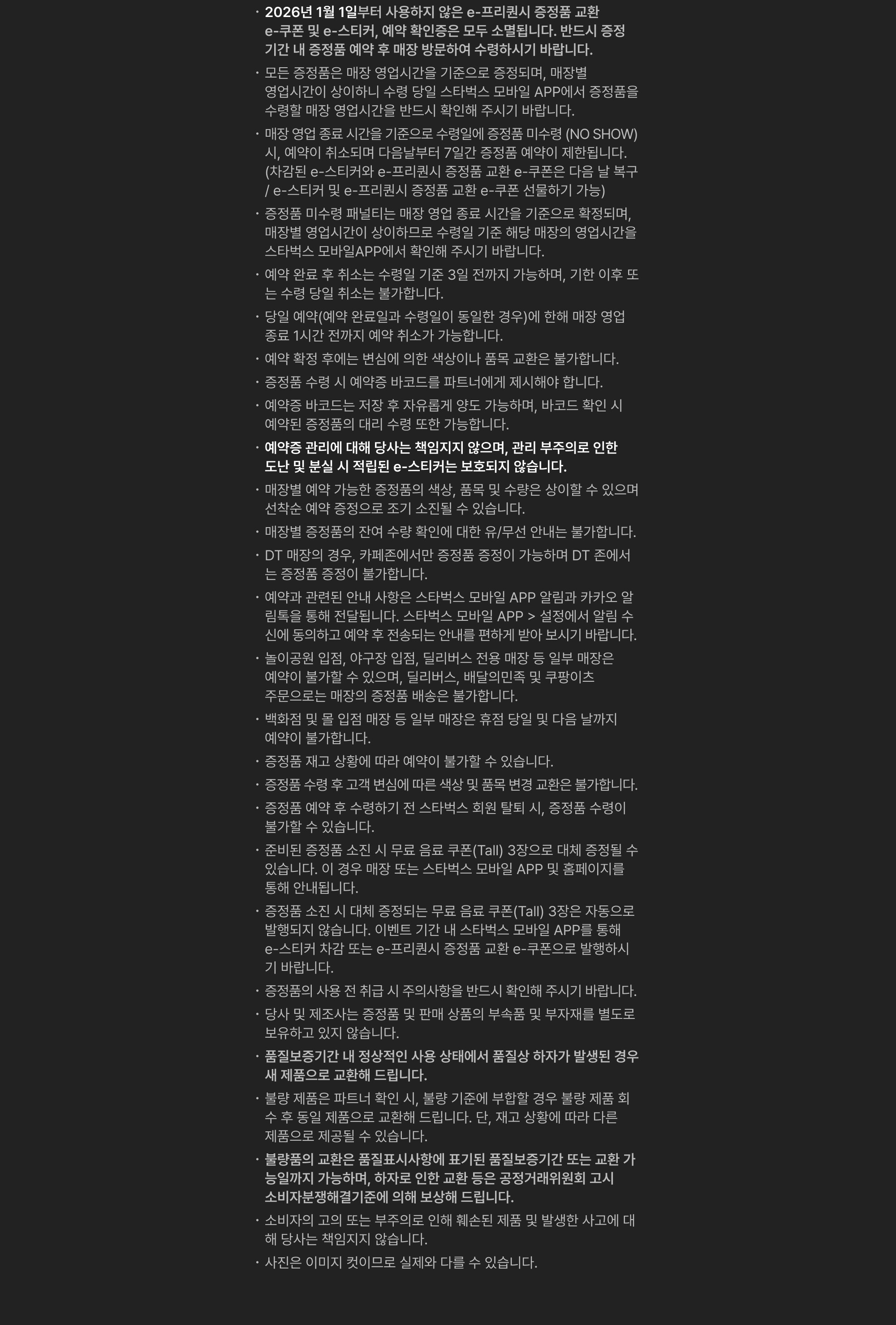 · 2026년 1월 1일부터 사용하지 않은 e-프리퀀시 증정품 교환 e-쿠폰 및 e-스티커, 예약 확인증은 모두 소멸됩니다. 반드시 증정 기간 내 증정품 예약 후 매장 방문하여 수령하시기 바랍니다.

· 모든 증정품은 매장 영업시간을 기준으로 증정되며, 매장별 영업시간이 상이하니 수령 당일 스타벅스 모바일 APP에서 증정품을 수령할 매장 영업시간을 반드시 확인해 주시기 바랍니다.

· 매장 영업 종료 시간을 기준으로 수령일에 증정품 미수령 (NO SHOW) 시, 예약이 취소되며 다음날부터 7일간 증정품 예약이 제한됩니다. (차감된 e-스티커와 e-프리퀀시 증정품 교환 e-쿠폰은 다음 날 복구 / e-스티커 및 e-프리퀀시 증정품 교환 e-쿠폰 선물하기 가능)

· 증정품 미수령 패널티는 매장 영업 종료 시간을 기준으로 확정되며, 매장별 영업시간이 상이하므로 수령일 기준 해당 매장의 영업시간을 스타벅스 모바일APP에서 확인해 주시기 바랍니다.

· 예약 완료 후 취소는 수령일 기준 3일 전까지 가능하며, 기한 이후 또는 수령 당일 취소는 불가합니다.

· 당일 예약(예약 완료일과 수령일이 동일한 경우)에 한해 매장 영업 종료 1시간 전까지 예약 취소가 가능합니다.

· 예약 확정 후에는 변심에 의한 색상이나 품목 교환은 불가합니다.

· 증정품 수령 시 예약증 바코드를 파트너에게 제시해야 합니다.

· 예약증 바코드는 저장 후 자유롭게 양도 가능하며, 바코드 확인 시 예약된 증정품의 대리 수령 또한 가능합니다.

· 예약증 관리에 대해 당사는 책임지지 않으며, 관리 부주의로 인한 도난 및 분실 시 적립된 e-스티커는 보호되지 않습니다.

· 매장별 예약 가능한 증정품의 색상, 품목 및 수량은 상이할 수 있으며 선착순 예약 증정으로 조기 소진될 수 있습니다.

· 매장별 증정품의 잔여 수량 확인에 대한 유/무선 안내는 불가합니다.

· DT 매장의 경우, 카페존에서만 증정품 증정이 가능하며 DT 존에서는 증정품 증정이 불가합니다.

· 예약과 관련된 안내 사항은 스타벅스 모바일 APP 알림과 카카오 알림톡을 통해 전달됩니다. 스타벅스 모바일 APP > 설정에서 알림 수신에 동의하고 예약 후 전송되는 안내를 편하게 받아 보시기 바랍니다.

· 놀이공원 입점, 야구장 입점, 딜리버스 전용 매장 등 일부 매장은 예약이 불가할 수 있으며, 딜리버스, 배달의민족 및 쿠팡이츠 주문으로는 매장의 증정품 배송은 불가합니다.

· 백화점 및 몰 입점 매장 등 일부 매장은 휴점 당일 및 다음 날까지 예약이 불가합니다.

· 증정품 재고 상황에 따라 예약이 불가할 수 있습니다.

· 증정품 수령 후 고객 변심에 따른 색상 및 품목 변경 교환은 불가합니다.

· 증정품 예약 후 수령하기 전 스타벅스 회원 탈퇴 시, 증정품 수령이 불가할 수 있습니다.

· 준비된 증정품 소진 시 무료 음료 쿠폰(Tall) 3장으로 대체 증정될 수 있습니다. 이 경우 매장 또는 스타벅스 모바일 APP 및 홈페이지를 통해 안내됩니다.

· 증정품 소진 시 대체 증정되는 무료 음료 쿠폰(Tall) 3장은 자동으로 발행되지 않습니다. 이벤트 기간 내 스타벅스 모바일 APP를 통해 e-스티커 차감 또는 e-프리퀀시 증정품 교환 e-쿠폰으로 발행하시기 바랍니다.

· 증정품의 사용 전 취급 시 주의사항을 반드시 확인해 주시기 바랍니다.

· 당사 및 제조사는 증정품 및 판매 상품의 부속품 및 부자재를 별도로 보유하고 있지 않습니다.

· 품질보증기간 내 정상적인 사용 상태에서 품질상 하자가 발생된 경우 새 제품으로 교환해 드립니다.

· 불량 제품은 파트너 확인 시, 불량 기준에 부합할 경우 불량 제품 회수 후 동일 제품으로 교환해 드립니다. 단, 재고 상황에 따라 다른 제품으로 제공될 수 있습니다.

· 불량품의 교환은 품질표시사항에 표기된 품질보증기간 또는 교환 가능일까지 가능하며, 하자로 인한 교환 등은 공정거래위원회 고시 소비자분쟁해결기준에 의해 보상해 드립니다.

· 소비자의 고의 또는 부주의로 인해 훼손된 제품 및 발생한 사고에 대해 당사는 책임지지 않습니다.

· 사진은 이미지 컷이므로 실제와 다를 수 있습니다.